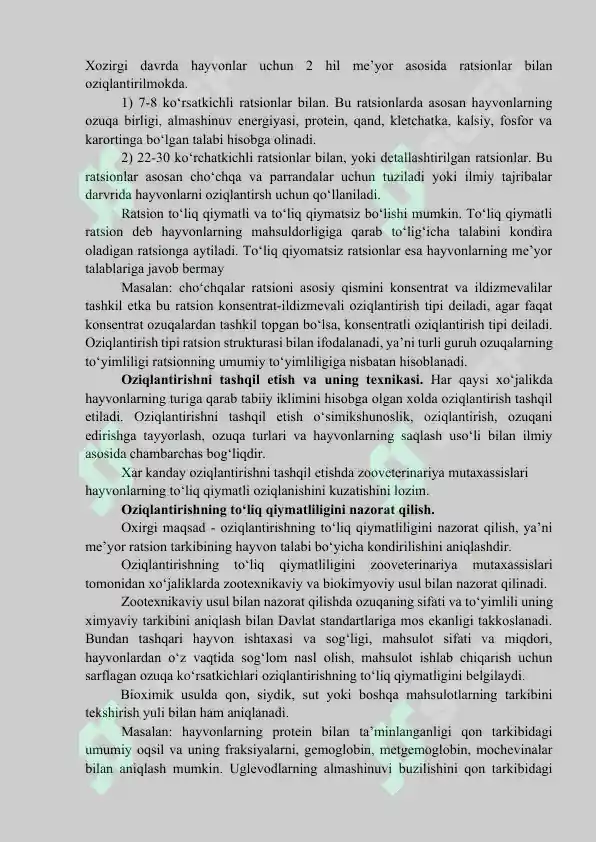 Xozirgi davrda hayvonlar uchun 2 hil me'yor asosida ratsionlar bilan oziqlantirilmokda.

1) 7-8 ko'rsatkichli ratsionlar bilan. Bu ratsionlarda asosan hayvonlarning ozuqa birligi, almashinuv energiyasi, protein, qand, kletchatka, kalsiy, fosfor va karortinga bo'lgan talabi hisobga olinadi.

2) 22-30 ko'rchatkichli ratsionlar bilan, yoki detallashtirilgan ratsionlar. Bu ratsionlar asosan cho'chqa va parrandalar uchun tuziladi yoki ilmiy tajribalar darvrida hayvonlarni oziqlantirsh uchun qo'llaniladi.

Ratsion to'liq qiymatli va to'liq qiymatsiz bo'lishi mumkin. To'liq qiymatli ratsion deb hayvonlarning mahsuldorligiga qarab to'lig'icha talabini kondira oladigan ratsionga aytiladi. To'liq qiyomatsiz ratsionlar esa hayvonlarning me'yor talablariga javob bermay

Masalan: cho'chqalar ratsioni asosiy qismini konsentrat va ildizmevalilar tashkil etka bu ratsion konsentrat-ildizmevali oziqlantirish tipi deiladi, agar faqat konsentrat ozuqalardan tashkil topgan bo'lsa, konsentratli oziqlantirish tipi deiladi. Oziqlantirish tipi ratsion strukturasi bilan ifodalanadi, ya'ni turli guruh ozuqalarning to'yimliligi ratsionning umumiy to'yimliligiga nisbatan hisoblanadi.

Oziqlantirishni tashqil etish va uning texnikasi. Har qaysi xo'jalikda hayvonlarning turiga qarab tabiiy iklimini hisobga olgan xolda oziqlantirish tashqil etiladi. Oziqlantirishni tashqil etish o'simikshunoslik, oziqlantirish, ozuqani edirishga tayyorlash, ozuqa turlari va hayvonlarning saqlash uso'li bilan ilmiy asosida chambarchas bog'liqdir.

Xar kanday oziqlantirishni tashqil etishda zooveterinariya mutaxassislari hayvonlarning to'liq qiymatli oziqlanishini kuzatishini lozim.

Oziqlantirishning to'liq qiymatliligini nazorat qilish.

Oxirgi maqsad - oziqlantirishning to'liq qiymatliligini nazorat qilish, ya'ni me'yor ratsion tarkibining hayvon talabi bo'yicha kondirilishini aniqlashdir.

Oziqlantirishning to'liq qiymatliligini zooveterinariya mutaxassislari tomonidan xo'jaliklarda zootexnikaviy va biokimyoviy usul bilan nazorat qilinadi.

Zootexnikaviy usul bilan nazorat qilishda ozuqaning sifati va to'yimlili uning ximyaviy tarkibini aniqlash bilan Davlat standartlariga mos ekanligi takkoslanadi. Bundan tashqari hayvon ishtaxasi va sog'ligi, mahsulot sifati va miqdori, hayvonlardan o'z vaqtida sog'lom nasl olish, mahsulot ishlab chiqarish uchun sarflagan ozuqa ko'rsatkichlari oziqlantirishning to'liq qiymatligini belgilaydi.

Bioximik usulda qon, siydik, sut yoki boshqa mahsulotlarning tarkibini tekshirish yuli bilan ham aniqlanadi.

Masalan: hayvonlarning protein bilan ta'minlanganligi qon tarkibidagi umumiy oqsil va uning fraksiyalarni, gemoglobin, metgemoglobin, mochevinalar bilan aniqlash mumkin. Uglevodlarning almashinuvi buzilishini qon tarkibidagi